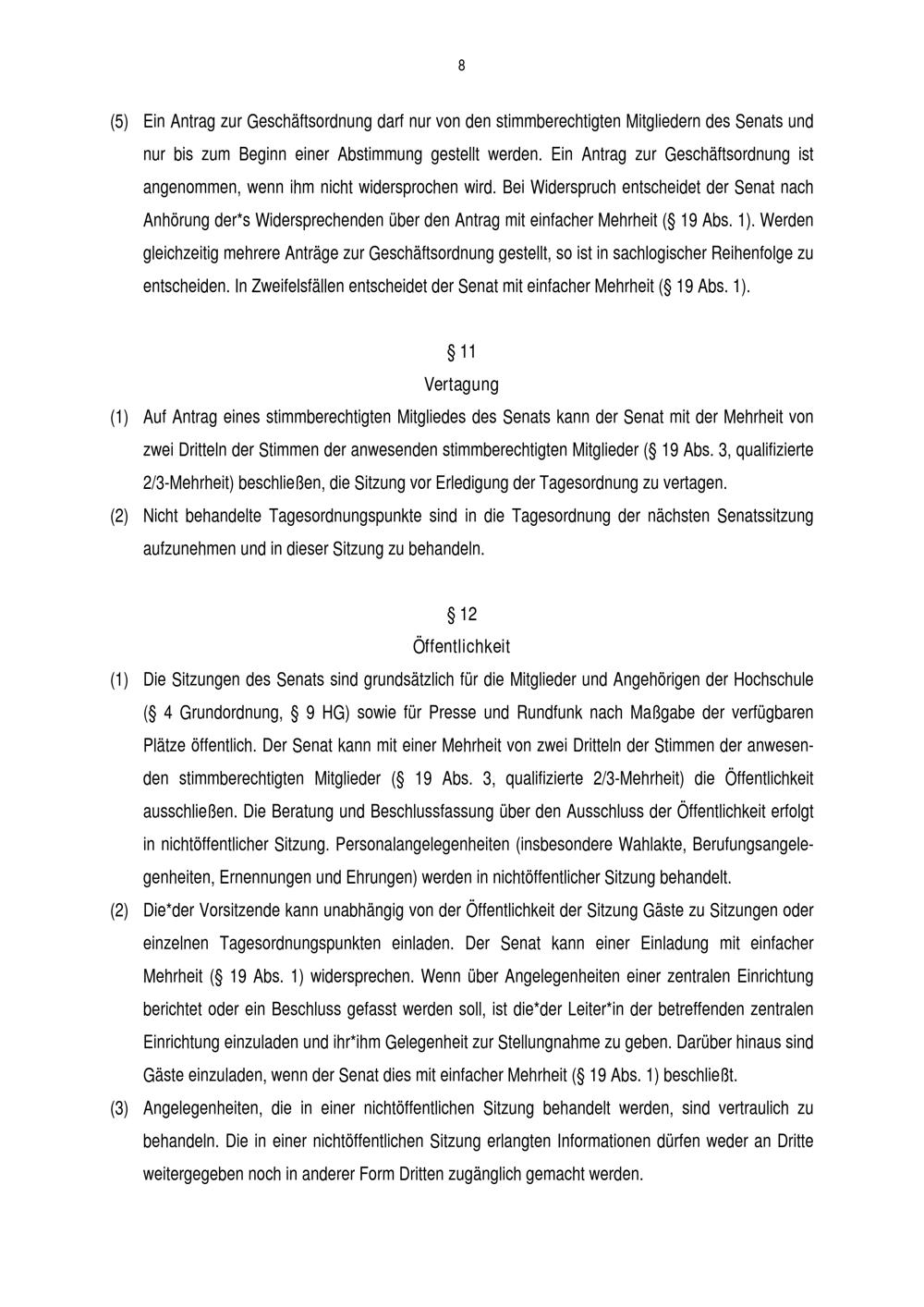 8

(5) Ein Antrag zur Geschäftsordnung darf nur von den stimmberechtigten Mitgliedern des Senats und nur bis zum Beginn einer Abstimmung gestellt werden. Ein Antrag zur Geschäftsordnung ist angenommen, wenn ihm nicht widersprochen wird. Bei Widerspruch entscheidet der Senat nach Anhörung der*s Widersprechenden über den Antrag mit einfacher Mehrheit (§ 19 Abs. 1). Werden gleichzeitig mehrere Anträge zur Geschäftsordnung gestellt, so ist in sachlogischer Reihenfolge zu entscheiden. In Zweifelsfällen entscheidet der Senat mit einfacher Mehrheit (§ 19 Abs. 1).

§ 11
Vertagung

(1) Auf Antrag eines stimmberechtigten Mitgliedes des Senats kann der Senat mit der Mehrheit von zwei Dritteln der Stimmen der anwesenden stimmberechtigten Mitglieder (§ 19 Abs. 3, qualifizierte 2/3-Mehrheit) beschließen, die Sitzung vor Erledigung der Tagesordnung zu vertagen.

(2) Nicht behandelte Tagesordnungspunkte sind in die Tagesordnung der nächsten Senatssitzung aufzunehmen und in dieser Sitzung zu behandeln.

§ 12
Öffentlichkeit

(1) Die Sitzungen des Senats sind grundsätzlich für die Mitglieder und Angehörigen der Hochschule (§ 4 Grundordnung, § 9 HG) sowie für Presse und Rundfunk nach Maßgabe der verfügbaren Plätze öffentlich. Der Senat kann mit einer Mehrheit von zwei Dritteln der Stimmen der anwesenden stimmberechtigten Mitglieder (§ 19 Abs. 3, qualifizierte 2/3-Mehrheit) die Öffentlichkeit ausschließen. Die Beratung und Beschlussfassung über den Ausschluss der Öffentlichkeit erfolgt in nichtöffentlicher Sitzung. Personalangelegenheiten (insbesondere Wahlakte, Berufungsangelegenheiten, Ernennungen und Ehrungen) werden in nichtöffentlicher Sitzung behandelt.

(2) Die*der Vorsitzende kann unabhängig von der Öffentlichkeit der Sitzung Gäste zu Sitzungen oder einzelnen Tagesordnungspunkten einladen. Der Senat kann einer Einladung mit einfacher Mehrheit (§ 19 Abs. 1) widersprechen. Wenn über Angelegenheiten einer zentralen Einrichtung berichtet oder ein Beschluss gefasst werden soll, ist die*der Leiter*in der betreffenden zentralen Einrichtung einzuladen und ihr*ihm Gelegenheit zur Stellungnahme zu geben. Darüber hinaus sind Gäste einzuladen, wenn der Senat dies mit einfacher Mehrheit (§ 19 Abs. 1) beschließt.

(3) Angelegenheiten, die in einer nichtöffentlichen Sitzung behandelt werden, sind vertraulich zu behandeln. Die in einer nichtöffentlichen Sitzung erlangten Informationen dürfen weder an Dritte weitergegeben noch in anderer Form Dritten zugänglich gemacht werden.